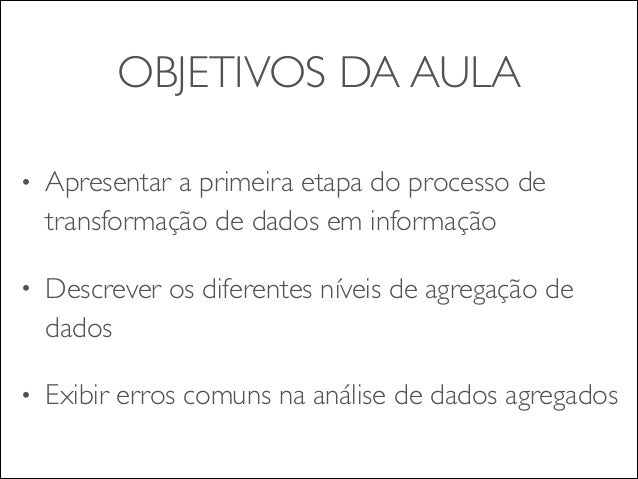 OBJETIVOS DA AULA

• Apresentar a primeira etapa do processo de transformação de dados em informação

• Descrever os diferentes níveis de agregação de dados

• Exibir erros comuns na análise de dados agregados